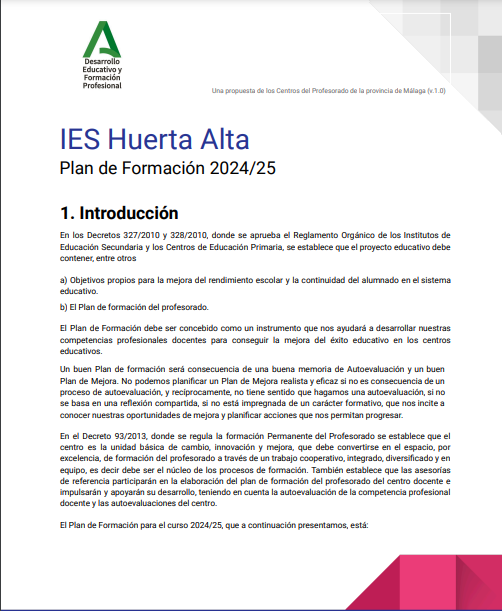 Desarrollo Educativo y Formación Profesional

Una propuesta de los Centros del Profesorado de la provincia de Málaga (v.1.0)

IES Huerta Alta
Plan de Formación 2024/25

1. Introducción

En los Decretos 327/2010 y 328/2010, donde se aprueba el Reglamento Orgánico de los Institutos de Educación Secundaria y los Centros de Educación Primaria, se establece que el proyecto educativo debe contener, entre otros

a) Objetivos propios para la mejora del rendimiento escolar y la continuidad del alumnado en el sistema educativo.

b) El Plan de formación del profesorado.

El Plan de Formación debe ser concebido como un instrumento que nos ayudará a desarrollar nuestras competencias profesionales docentes para conseguir la mejora del éxito educativo en los centros educativos.

Un buen Plan de formación será consecuencia de una buena memoria de Autoevaluación y un buen Plan de Mejora. No podemos planificar un Plan de Mejora realista y eficaz si no es consecuencia de un proceso de autoevaluación, y recíprocamente, no tiene sentido que hagamos una autoevaluación, si no se basa en una reflexión compartida, si no está impregnada de un carácter formativo, que nos incite a conocer nuestras oportunidades de mejora y planificar acciones que nos permitan progresar.

En el Decreto 93/2013, donde se regula la formación Permanente del Profesorado se establece que el centro es la unidad básica de cambio, innovación y mejora, que debe convertirse en el espacio, por excelencia, de formación del profesorado a través de un trabajo cooperativo, integrado, diversificado y en equipo, es decir debe ser el núcleo de los procesos de formación. También establece que las asesorías de referencia participarán en la elaboración del plan de formación del profesorado del centro docente e impulsarán y apoyarán su desarrollo, teniendo en cuenta la autoevaluación de la competencia profesional docente y las autoevaluaciones del centro.

El Plan de Formación para el curso 2024/25, que a continuación presentamos, está: